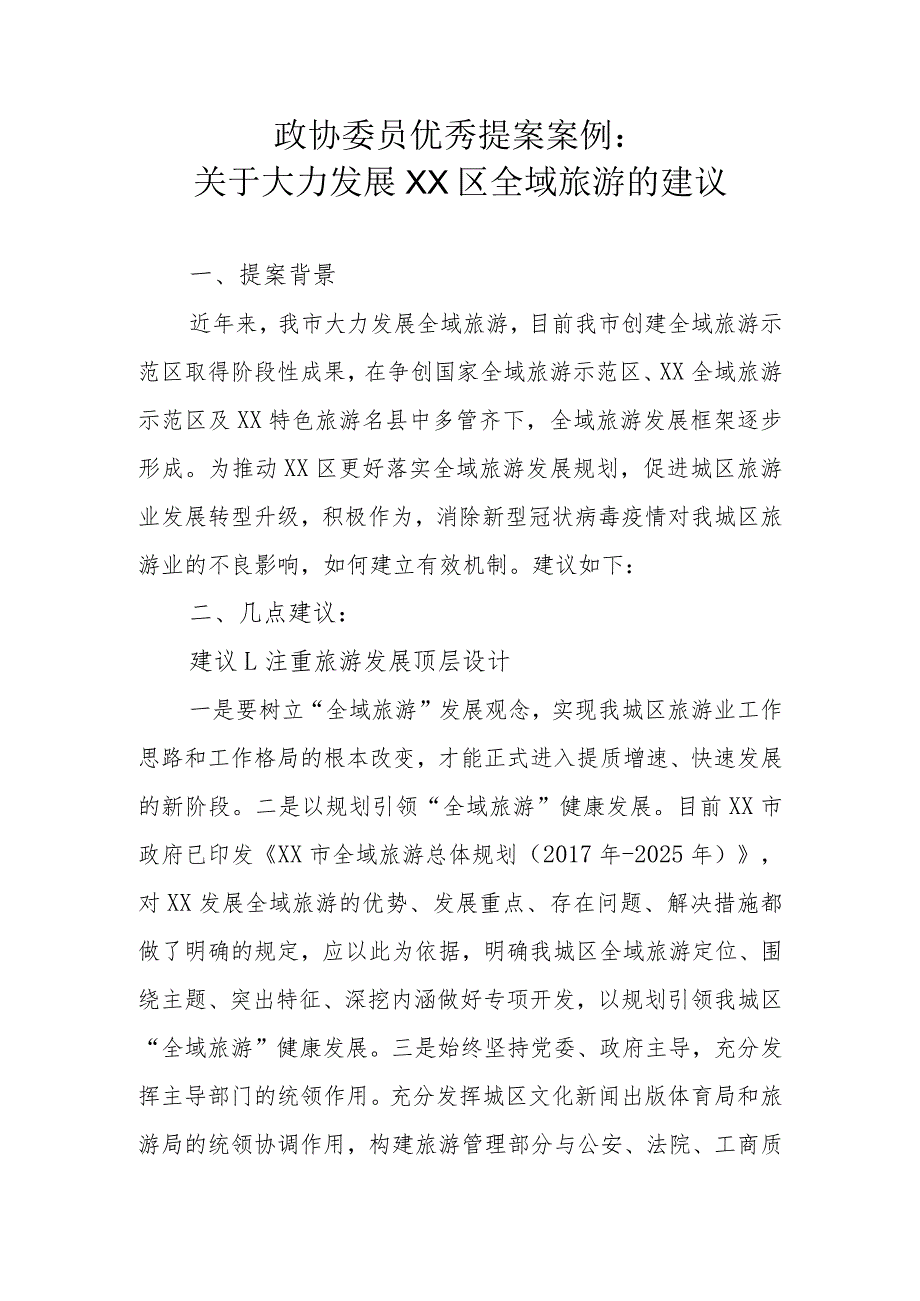 政协委员优秀提案案例：
关于大力发展XX区全域旅游的建议

一、提案背景

近年来，我市大力发展全域旅游，目前我市创建全域旅游示范区取得阶段性成果，在争创国家全域旅游示范区、XX全域旅游示范区及XX特色旅游名县中多管齐下，全域旅游发展框架逐步形成。为推动XX区更好落实全域旅游发展规划，促进城区旅游业发展转型升级，积极作为，消除新型冠状病毒疫情对我城区旅游业的不良影响，如何建立有效机制。建议如下：

二、几点建议：

建议L注重旅游发展顶层设计

一是要树立“全域旅游”发展观念，实现我城区旅游业工作思路和工作格局的根本改变，才能正式进入提质增速、快速发展的新阶段。二是以规划引领“全域旅游”健康发展。目前XX市政府已印发《XX市全域旅游总体规划（2017年-2025年）》，对XX发展全域旅游的优势、发展重点、存在问题、解决措施都做了明确的规定，应以此为依据，明确我城区全域旅游定位、围绕主题、突出特征、深挖内涵做好专项开发，以规划引领我城区“全域旅游”健康发展。三是始终坚持党委、政府主导，充分发挥主导部门的统领作用。充分发挥城区文化新闻出版体育局和旅游局的统领协调作用，构建旅游管理部分与公安、法院、工商质